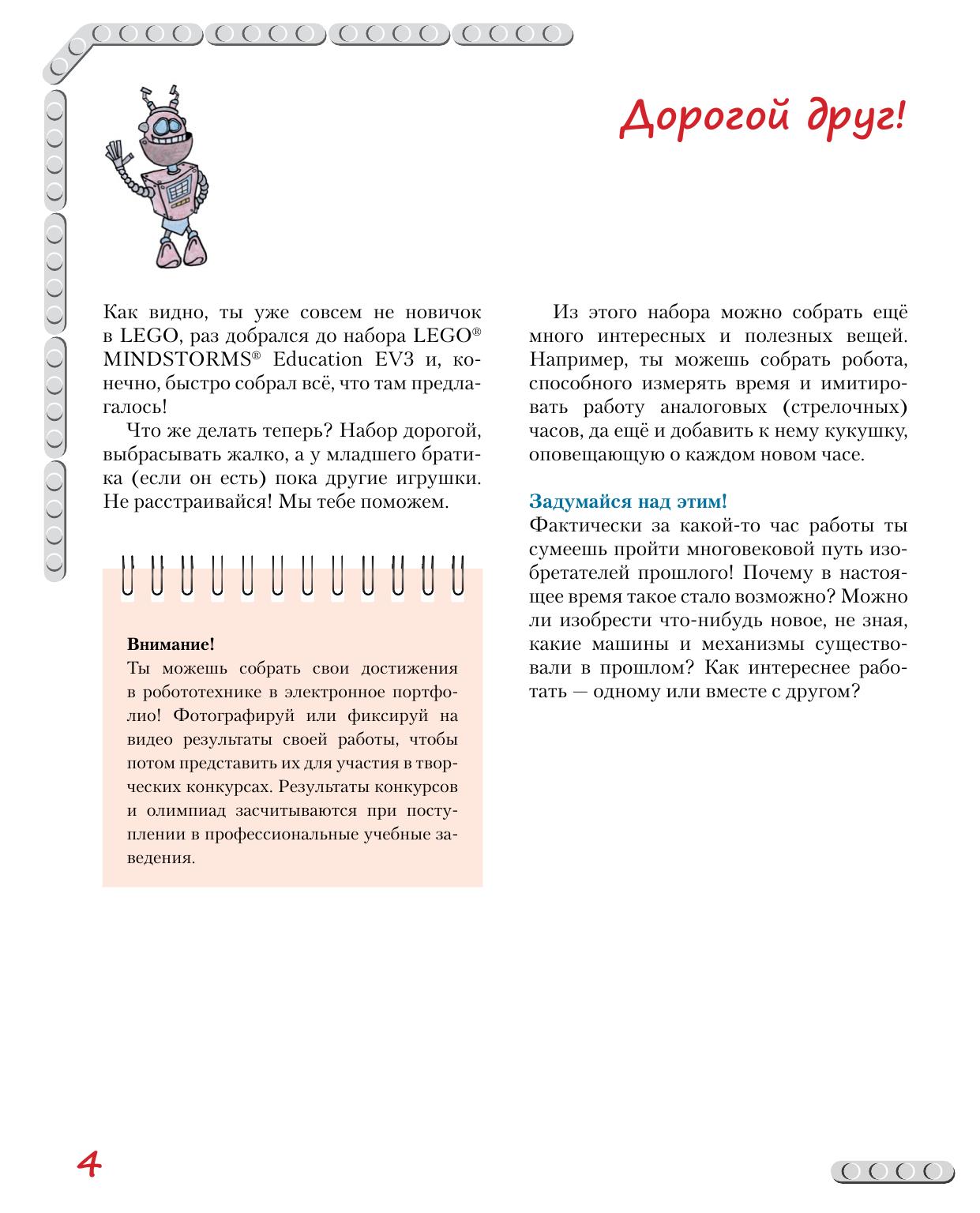 Дорогой друг!

Как видно, ты уже совсем не новичок в LEGO, раз добрался до набора LEGO® MINDSTORMS® Education EV3 и, конечно, быстро собрал всё, что там предлагалось!

Что же делать теперь? Набор дорогой, выбрасывать жалко, а у младшего братика (если он есть) пока другие игрушки. Не расстраивайся! Мы тебе поможем.

Внимание!
Ты можешь собрать свои достижения в робототехнике в электронное портфолио! Фотографируй или фиксируй на видео результаты своей работы, чтобы потом представить их для участия в творческих конкурсах. Результаты конкурсов и олимпиад засчитываются при поступлении в профессиональные учебные заведения.

Из этого набора можно собрать ещё много интересных и полезных вещей. Например, ты можешь собрать робота, способного измерять время и имитировать работу аналоговых (стрелочных) часов, да ещё и добавить к нему кукушку, оповещающую о каждом новом часе.

Задумайся над этим!
Фактически за какой-то час работы ты сумеешь пройти многовековой путь изобретателей прошлого! Почему в настоящее время такое стало возможно? Можно ли изобрести что-нибудь новое, не зная, какие машины и механизмы существовали в прошлом? Как интереснее работать — одному или вместе с другом?

4